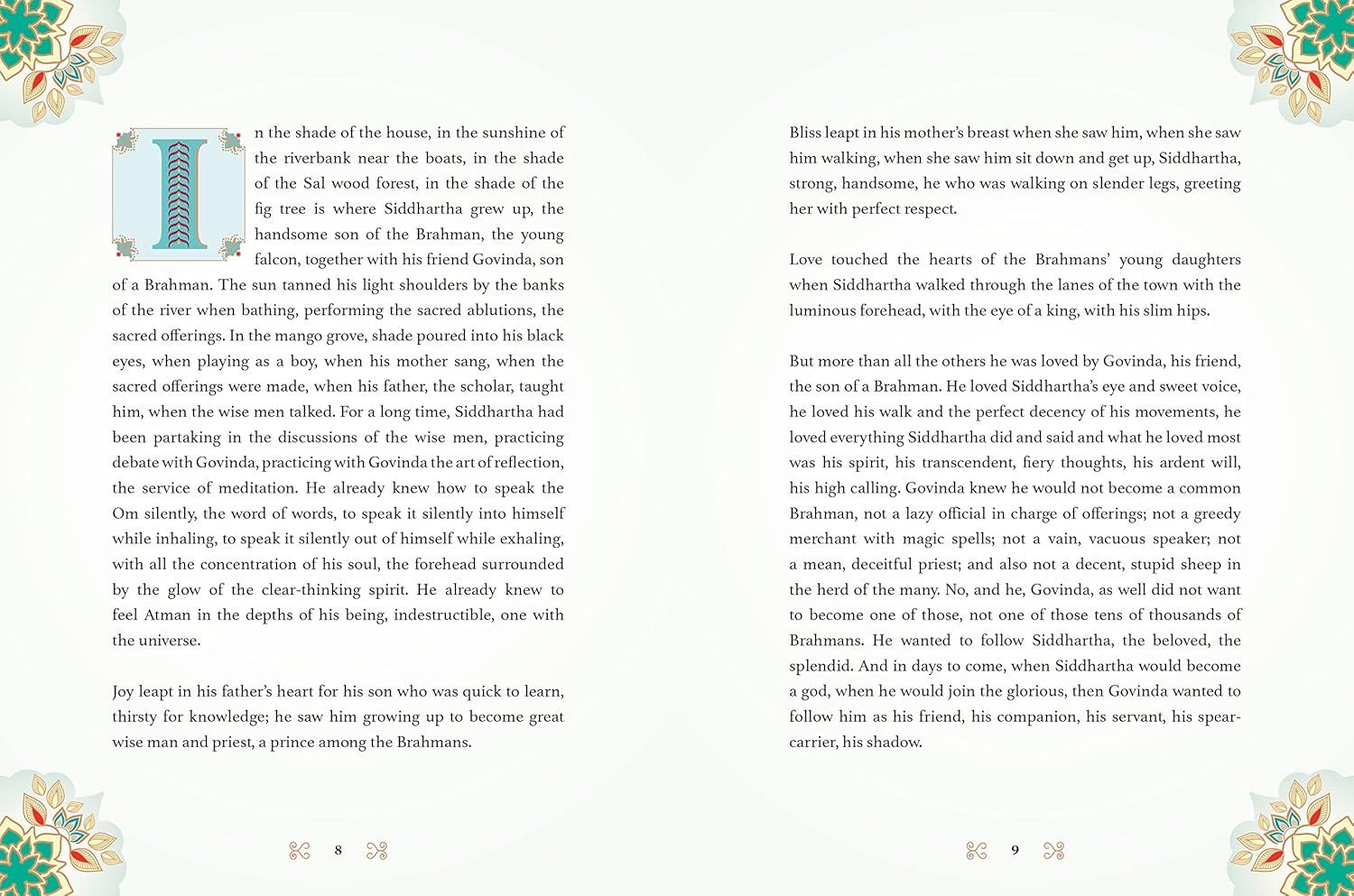 In the shade of the house, in the sunshine of the riverbank near the boats, in the shade of the Sal wood forest, in the shade of the fig tree is where Siddhartha grew up, the handsome son of the Brahman, the young falcon, together with his friend Govinda, son of a Brahman. The sun tanned his light shoulders by the banks of the river when bathing, performing the sacred ablutions, the sacred offerings. In the mango grove, shade poured into his black eyes, when playing as a boy, when his mother sang, when the sacred offerings were made, when his father, the scholar, taught him, when the wise men talked. For a long time, Siddhartha had been partaking in the discussions of the wise men, practicing debate with Govinda, practicing with Govinda the art of reflection, the service of meditation. He already knew how to speak the Om silently, the word of words, to speak it silently into himself while inhaling, to speak it silently out of himself while exhaling, with all the concentration of his soul, the forehead surrounded by the glow of the clear-thinking spirit. He already knew to feel Atman in the depths of his being, indestructible, one with the universe.

Joy leapt in his father's heart for his son who was quick to learn, thirsty for knowledge; he saw him growing up to become great wise man and priest, a prince among the Brahmans.

8

Bliss leapt in his mother's breast when she saw him, when she saw him walking, when she saw him sit down and get up, Siddhartha, strong, handsome, he who was walking on slender legs, greeting her with perfect respect.

Love touched the hearts of the Brahmans' young daughters when Siddhartha walked through the lanes of the town with the luminous forehead, with the eye of a king, with his slim hips.

But more than all the others he was loved by Govinda, his friend, the son of a Brahman. He loved Siddhartha's eye and sweet voice, he loved his walk and the perfect decency of his movements, he loved everything Siddhartha did and said and what he loved most was his spirit, his transcendent, fiery thoughts, his ardent will, his high calling. Govinda knew he would not become a common Brahman, not a lazy official in charge of offerings; not a greedy merchant with magic spells; not a vain, vacuous speaker; not a mean, deceitful priest; and also not a decent, stupid sheep in the herd of the many. No, and he, Govinda, as well did not want to become one of those, not one of those tens of thousands of Brahmans. He wanted to follow Siddhartha, the beloved, the splendid. And in days to come, when Siddhartha would become a god, when he would join the glorious, then Govinda wanted to follow him as his friend, his companion, his servant, his spear-carrier, his shadow.

9